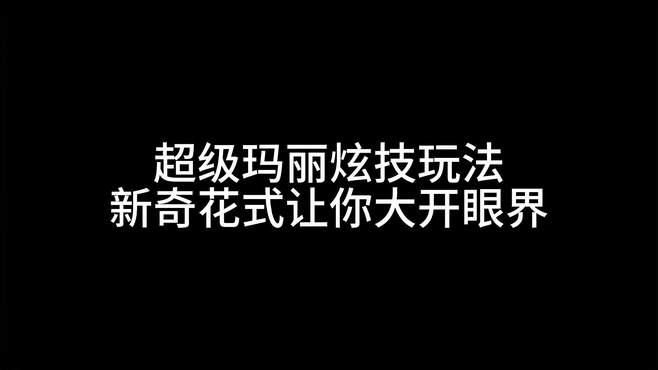 超级玛丽炫技玩法
新奇花式让你大开眼界